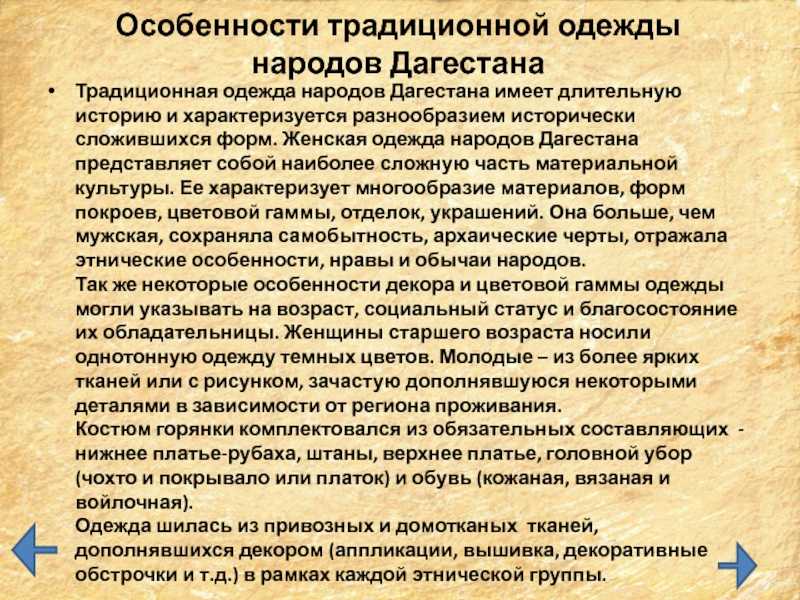 Особенности традиционной одежды народов Дагестана

• Традиционная одежда народов Дагестана имеет длительную историю и характеризуется разнообразием исторически сложившихся форм. Женская одежда народов Дагестана представляет собой наиболее сложную часть материальной культуры. Ее характеризует многообразие материалов, форм покроев, цветовой гаммы, отделок, украшений. Она больше, чем мужская, сохраняла самобытность, архаические черты, отражала этнические особенности, нравы и обычаи народов.
Так же некоторые особенности декора и цветовой гаммы одежды могли указывать на возраст, социальный статус и благосостояние их обладательницы. Женщины старшего возраста носили однотонную одежду темных цветов. Молодые – из более ярких тканей или с рисунком, зачастую дополнявшуюся некоторыми деталями в зависимости от региона проживания.
Костюм горянки комплектовался из обязательных составляющих - нижнее платье-рубаха, штаны, верхнее платье, головной убор (чохто и покрывало или платок) и обувь (кожаная, вязаная и войлочная).
Одежда шилась из привозных и домотканых тканей, дополнявшихся декором (аппликации, вышивка, декоративные обстрочки и т.д.) в рамках каждой этнической группы.